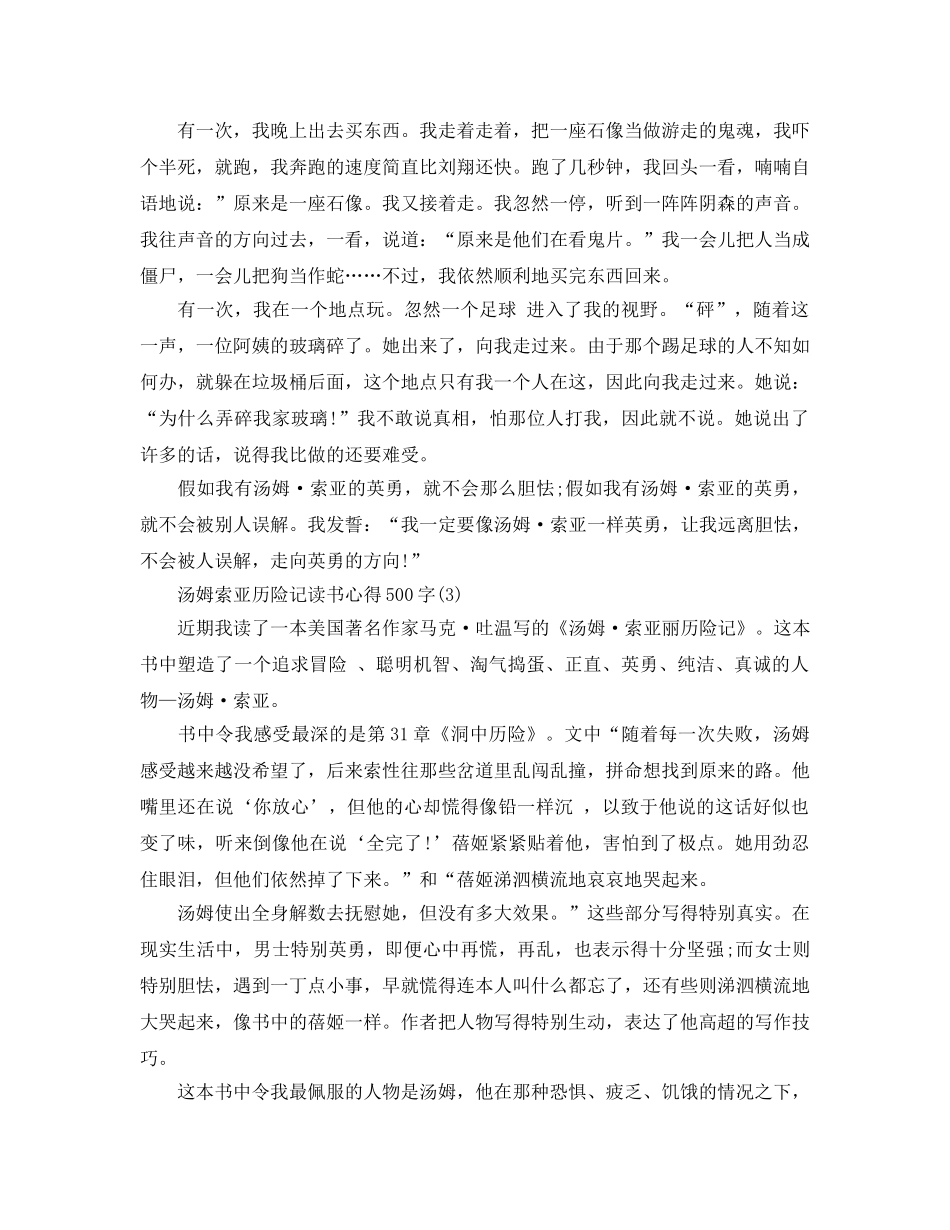 有一次，我晚上出去买东西。我走着走着，把一座石像当做游走的鬼魂，我吓个半死，就跑，我奔跑的速度简直比刘翔还快。跑了几秒钟，我回头一看，喃喃自语地说：”原来是一座石像。我又接着走。我忽然一停，听到一阵阵阴森的声音。我往声音的方向过去，一看，说道：“原来是他们在看鬼片。”我一会儿把人当成僵尸，一会儿把狗当作蛇……不过，我依然顺利地买完东西回来。

有一次，我在一个地点玩。忽然一个足球 进入了我的视野。“砰”，随着这一声，一位阿姨的玻璃碎了。她出来了，向我走过来。由于那个踢足球的人不知如何办，就躲在垃圾桶后面，这个地点只有我一个人在这，因此向我走过来。她说：“为什么弄碎我家玻璃!”我不敢说真相，怕那位人打我，因此就不说。她说出了许多的话，说得我比做的还要难受。

假如我有汤姆·索亚的英勇，就不会那么胆怯;假如我有汤姆·索亚的英勇，就不会被别人误解。我发誓：“我一定要像汤姆·索亚一样英勇，让我远离胆怯，不会被人误解，走向英勇的方向!”

汤姆索亚历险记读书心得500字(3)

近期我读了一本美国著名作家马克·吐温写的《汤姆·索亚丽历险记》。这本书中塑造了一个追求冒险 、聪明机智、淘气捣蛋、正直、英勇、纯洁、真诚的人物—汤姆·索亚。

书中令我感受最深的是第31章《洞中历险》。文中“随着每一次失败，汤姆感受越来越没希望了，后来索性往那些岔道里乱闯乱撞，拼命想找到原来的路。他嘴里还在说‘你放心’，但他的心却慌得像铅一样沉 ，以致于他说的这话好似也变了味，听来倒像他在说‘全完了!’蓓姬紧紧贴着他，害怕到了极点。她用劲忍住眼泪，但他们依然掉了下来。”和“蓓姬涕泗横流地哀哀地哭起来。

汤姆使出全身解数去抚慰她，但没有多大效果。”这些部分写得特别真实。在现实生活中，男士特别英勇，即便心中再慌，再乱，也表示得十分坚强;而女士则特别胆怯，遇到一丁点小事，早就慌得连本人叫什么都忘了，还有些则涕泗横流地大哭起来，像书中的蓓姬一样。作者把人物写得特别生动，表达了他高超的写作技巧。

这本书中令我最佩服的人物是汤姆，他在那种恐惧、疲乏、饥饿的情况之下，